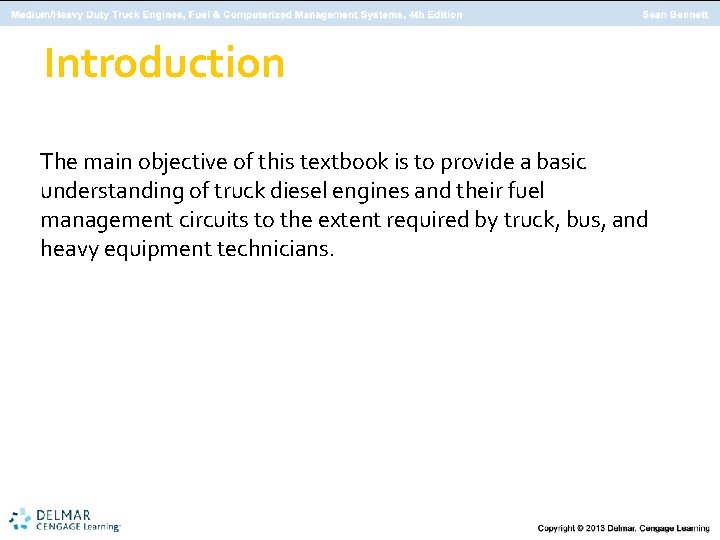 Medium/Heavy Duty Truck Engines, Fuel & Computerized Management Systems, 4th Edition
Sean Bennett

Introduction

The main objective of this textbook is to provide a basic understanding of truck diesel engines and their fuel management circuits to the extent required by truck, bus, and heavy equipment technicians.

DELMAR
CENGAGE Learning

Copyright © 2013 Delmar, Cengage Learning